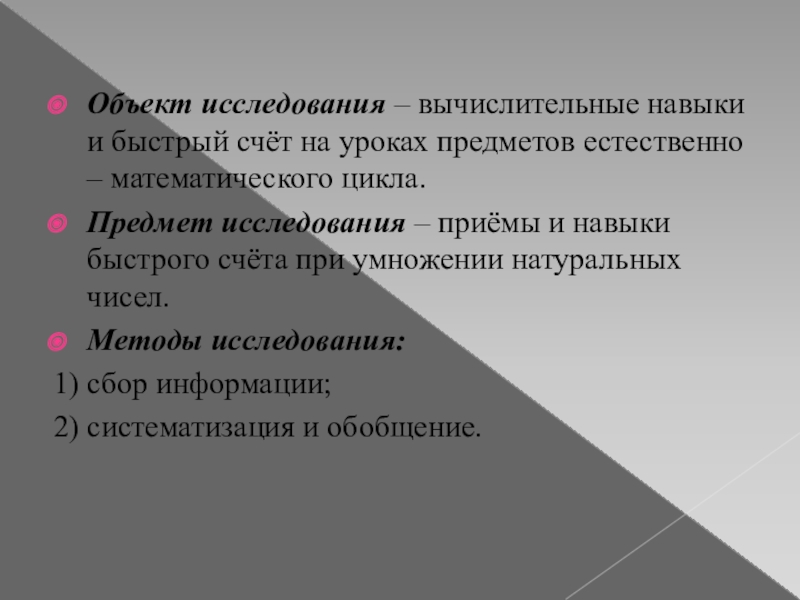 Объект исследования – вычислительные навыки и быстрый счёт на уроках предметов естественно – математического цикла.

Предмет исследования – приёмы и навыки быстрого счёта при умножении натуральных чисел.

Методы исследования:

1) сбор информации;

2) систематизация и обобщение.